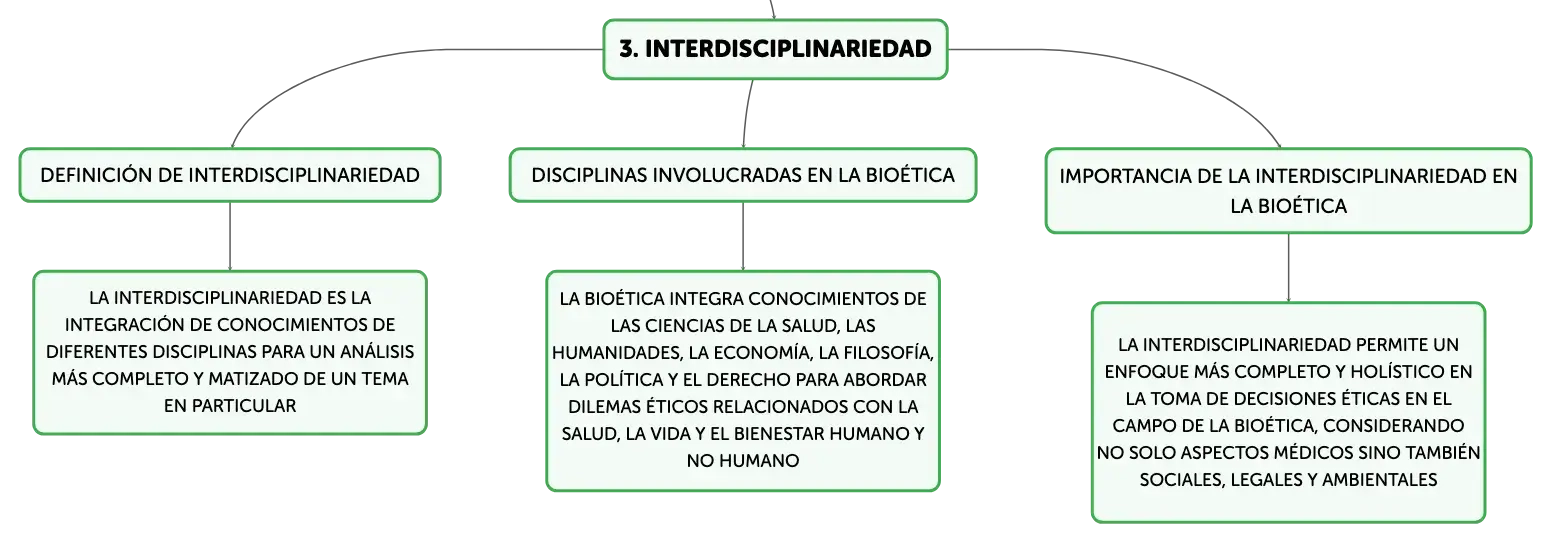 3. INTERDISCIPLINARIEDAD

DEFINICIÓN DE INTERDISCIPLINARIEDAD

LA INTERDISCIPLINARIEDAD ES LA INTEGRACIÓN DE CONOCIMIENTOS DE DIFERENTES DISCIPLINAS PARA UN ANÁLISIS MÁS COMPLETO Y MATIZADO DE UN TEMA EN PARTICULAR

DISCIPLINAS INVOLUCRADAS EN LA BIOÉTICA

LA BIOÉTICA INTEGRA CONOCIMIENTOS DE LAS CIENCIAS DE LA SALUD, LAS HUMANIDADES, LA ECONOMÍA, LA FILOSOFÍA, LA POLÍTICA Y EL DERECHO PARA ABORDAR DILEMAS ÉTICOS RELACIONADOS CON LA SALUD, LA VIDA Y EL BIENESTAR HUMANO Y NO HUMANO

IMPORTANCIA DE LA INTERDISCIPLINARIEDAD EN LA BIOÉTICA

LA INTERDISCIPLINARIEDAD PERMITE UN ENFOQUE MÁS COMPLETO Y HOLÍSTICO EN LA TOMA DE DECISIONES ÉTICAS EN EL CAMPO DE LA BIOÉTICA, CONSIDERANDO NO SOLO ASPECTOS MÉDICOS SINO TAMBIÉN SOCIALES, LEGALES Y AMBIENTALES